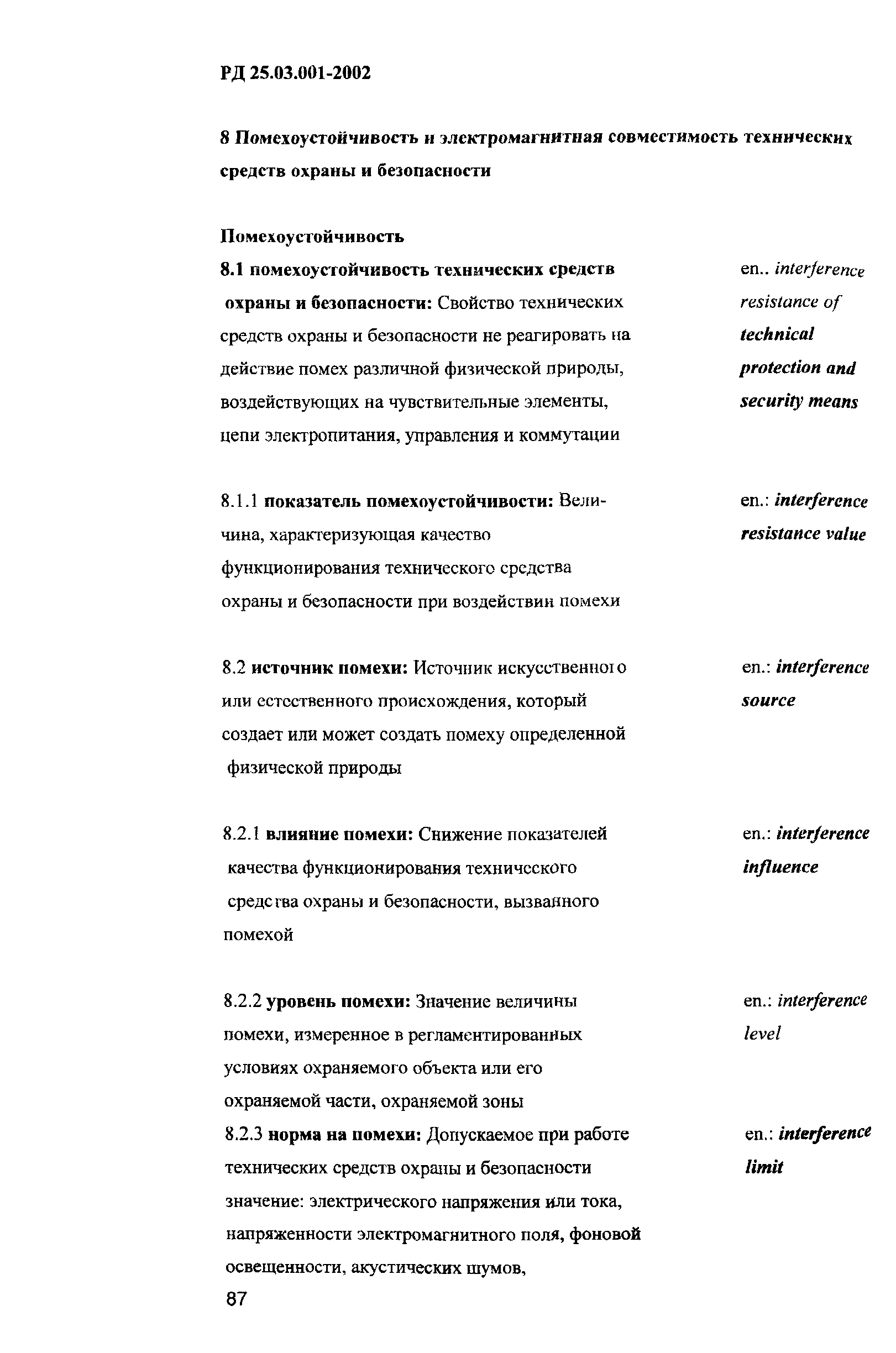 РД 25.03.001-2002

8 Помехоустойчивость и электромагнитная совместимость технических средств охраны и безопасности

Помехоустойчивость

8.1 помехоустойчивость технических средств охраны и безопасности: Свойство технических средств охраны и безопасности не реагировать на действие помех различной физической природы, воздействующих на чувствительные элементы, цепи электропитания, управления и коммутации

en.. interference resistance of technical protection and security means

8.1.1 показатель помехоустойчивости: Величина, характеризующая качество функционирования технического средства охраны и безопасности при воздействии помехи

en.: interference resistance value

8.2 источник помехи: Источник искусственного или естественного происхождения, который создает или может создать помеху определенной физической природы

en.: interference source

8.2.1 влияние помехи: Снижение показателей качества функционирования технического средства охраны и безопасности, вызванного помехой

en.: interference influence

8.2.2 уровень помехи: Значение величины помехи, измеренное в регламентированных условиях охраняемого объекта или его охраняемой части, охраняемой зоны

en.: interference level

8.2.3 норма на помехи: Допускаемое при работе технических средств охраны и безопасности значение: электрического напряжения или тока, напряженности электромагнитного поля, фоновой освещенности, акустических шумов,

en.: interference limit

87